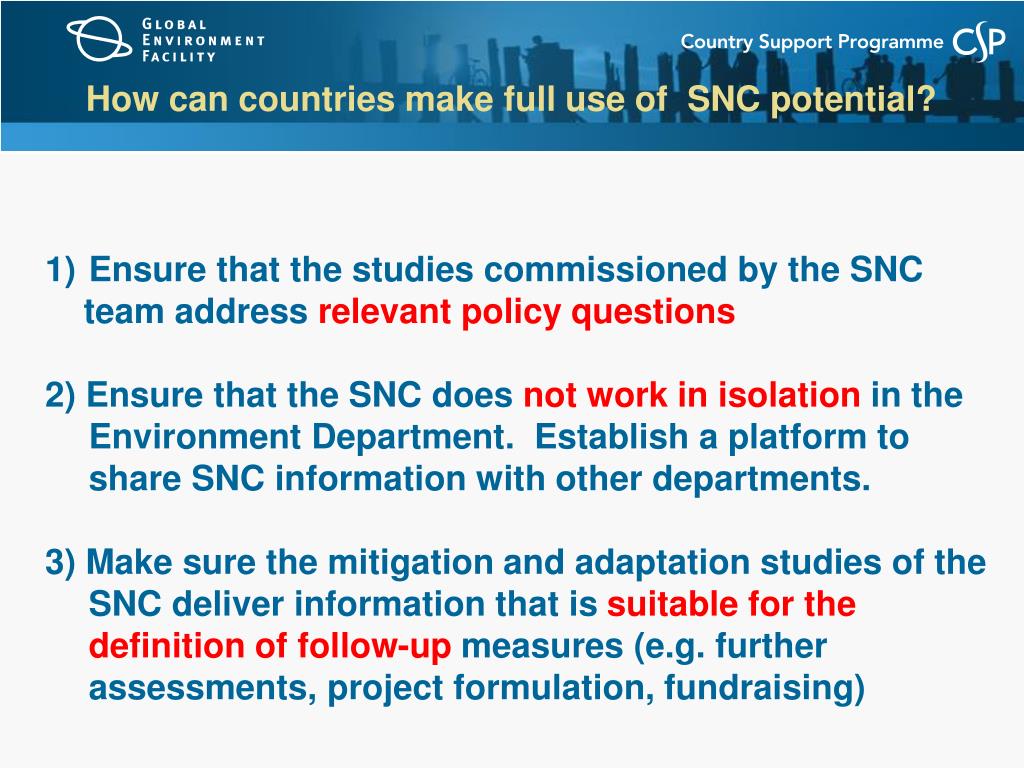 GLOBAL ENVIRONMENT FACILITY

Country Support Programme CSP

How can countries make full use of SNC potential?

1) Ensure that the studies commissioned by the SNC team address relevant policy questions

2) Ensure that the SNC does not work in isolation in the Environment Department. Establish a platform to share SNC information with other departments.

3) Make sure the mitigation and adaptation studies of the SNC deliver information that is suitable for the definition of follow-up measures (e.g. further assessments, project formulation, fundraising)